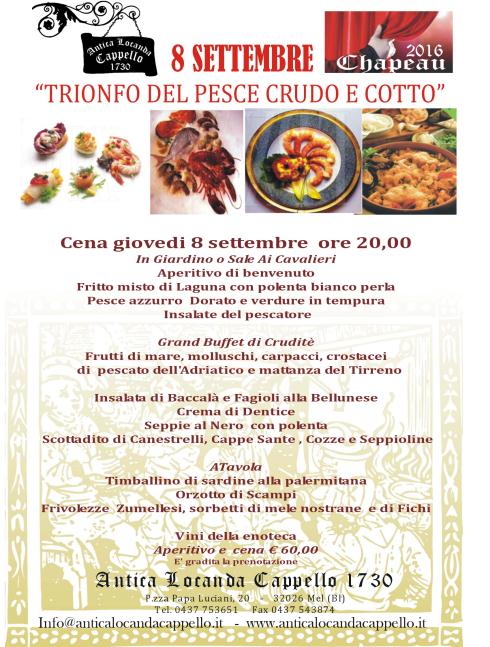 Antica Locanda Cappello 1730

8 SETTEMBRE

2016 Chapeau

"TRIONFO DEL PESCE CRUDO E COTTO"

Cena giovedi 8 settembre ore 20,00
In Giardino o Sale Ai Cavalieri
Aperitivo di benvenuto
Fritto misto di Laguna con polenta bianco perla
Pesce azzurro Dorato e verdure in tempura
Insalate del pescatore

Grand Buffet di Cruditè
Frutti di mare, molluschi, carpacci, crostacei
di pescato dell'Adriatico e mattanza del Tirreno

Insalata di Baccalà e Fagioli alla Bellunese
Crema di Dentice
Seppie al Nero con polenta
Scottadito di Canestrelli, Cappe Sante , Cozze e Seppioline

ATavola
Timballino di sardine alla palermitana
Orzotto di Scampi
Frivolezze Zumellesi, sorbetti di mele nostrane e di Fichi

Vini della enoteca
Aperitivo e cena € 60,00
E' gradita la prenotazione

Antica Locanda Cappello 1730
P.zza Papa Luciani, 20 - 32026 Mel (Bl)
Tel. 0437 753651 Fax 0437 543874
Info@anticalocandacappello.it - www.anticalocandacappello.it